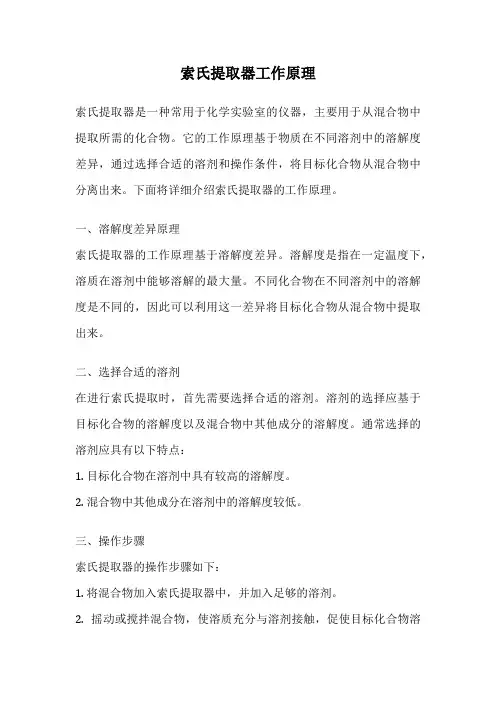 索氏提取器工作原理

索氏提取器是一种常用于化学实验室的仪器，主要用于从混合物中提取所需的化合物。它的工作原理基于物质在不同溶剂中的溶解度差异，通过选择合适的溶剂和操作条件，将目标化合物从混合物中分离出来。下面将详细介绍索氏提取器的工作原理。

一、溶解度差异原理

索氏提取器的工作原理基于溶解度差异。溶解度是指在一定温度下，溶质在溶剂中能够溶解的最大量。不同化合物在不同溶剂中的溶解度是不同的，因此可以利用这一差异将目标化合物从混合物中提取出来。

二、选择合适的溶剂

在进行索氏提取时，首先需要选择合适的溶剂。溶剂的选择应基于目标化合物的溶解度以及混合物中其他成分的溶解度。通常选择的溶剂应具有以下特点：

1. 目标化合物在溶剂中具有较高的溶解度。

2. 混合物中其他成分在溶剂中的溶解度较低。

三、操作步骤

索氏提取器的操作步骤如下：

1. 将混合物加入索氏提取器中，并加入足够的溶剂。

2. 摇动或搅拌混合物，使溶质充分与溶剂接触，促使目标化合物溶